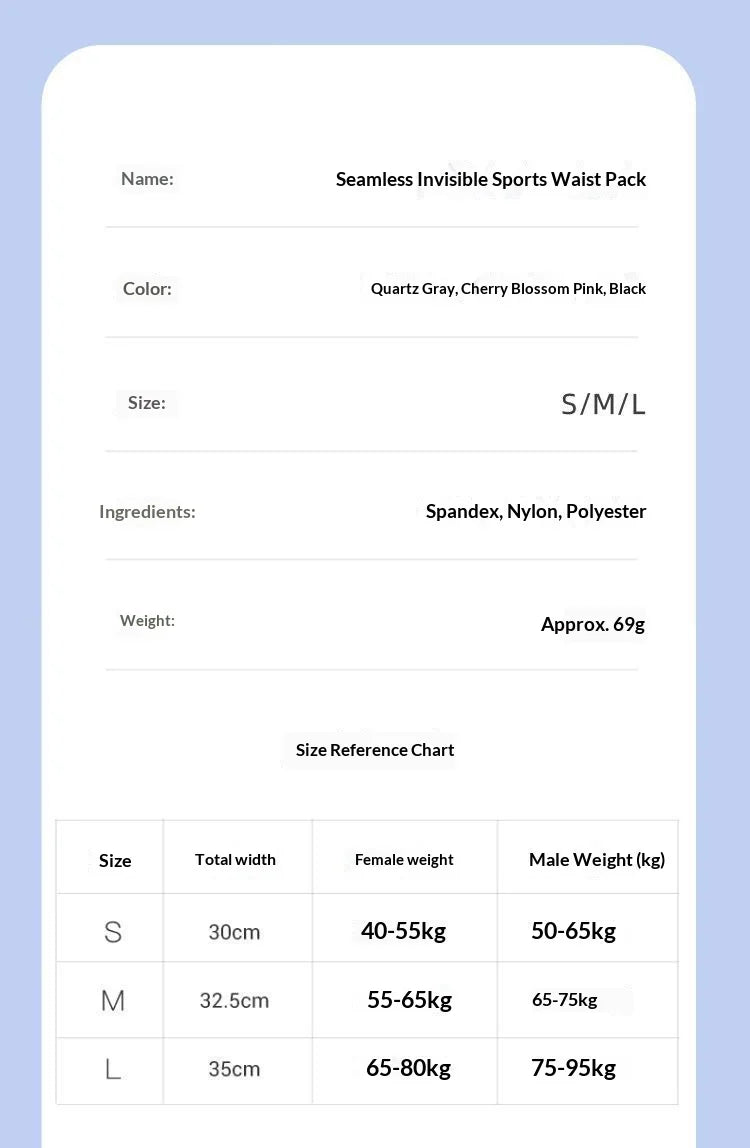 Name:
Seamless Invisible Sports Waist Pack

Color:
Quartz Gray, Cherry Blossom Pink, Black

Size:
S/M/L

Ingredients:
Spandex, Nylon, Polyester

Weight:
Approx. 69g

Size Reference Chart

| Size | Total width | Female weight | Male Weight (kg) |
|---|---|---|---|
| S | 30cm | 40-55kg | 50-65kg |
| M | 32.5cm | 55-65kg | 65-75kg |
| L | 35cm | 65-80kg | 75-95kg |